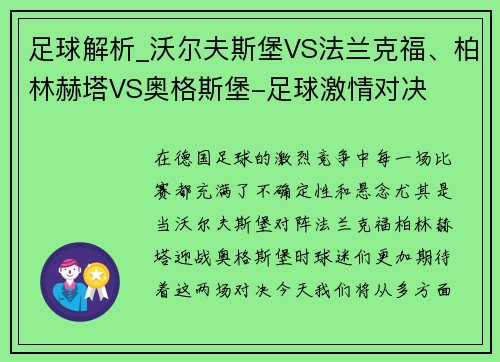 足球解析_沃尔夫斯堡VS法兰克福、柏林赫塔VS奥格斯堡-足球激情对决

在德国足球的激烈竞争中每一场比赛都充满了不确定性和悬念尤其是当沃尔夫斯堡对阵法兰克福柏林赫塔迎战奥格斯堡时球迷们更加期待着这两场对决今天我们将从多方面